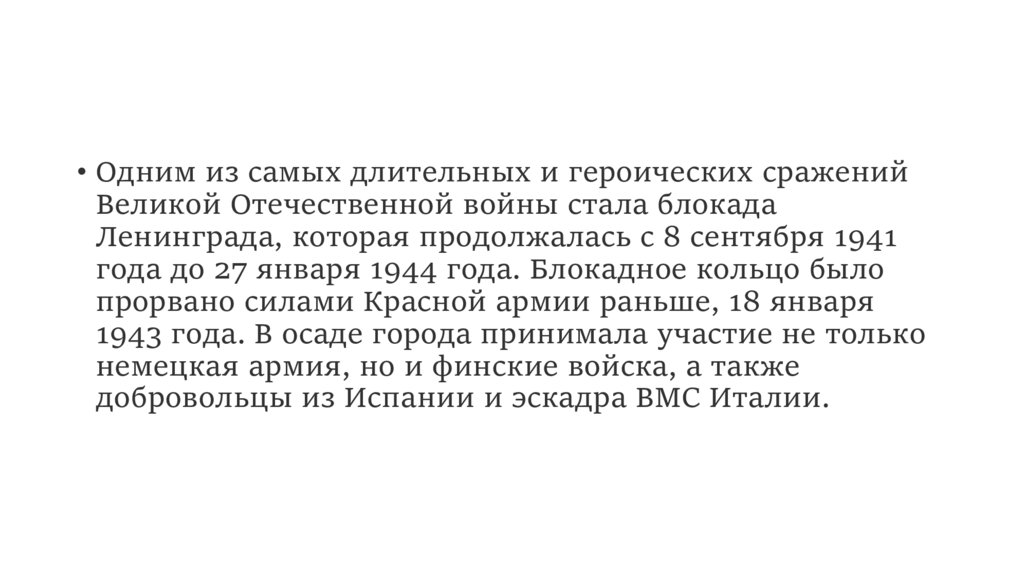 • Одним из самых длительных и героических сражений Великой Отечественной войны стала блокада Ленинграда, которая продолжалась с 8 сентября 1941 года до 27 января 1944 года. Блокадное кольцо было прорвано силами Красной армии раньше, 18 января 1943 года. В осаде города принимала участие не только немецкая армия, но и финские войска, а также добровольцы из Испании и эскадра ВМС Италии.